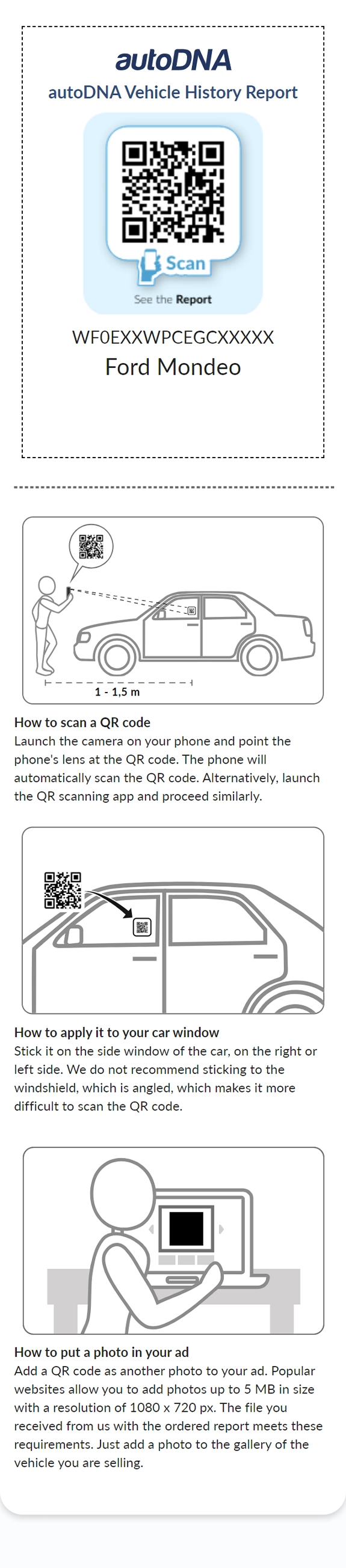 autoDNA

autoDNA Vehicle History Report

Scan

See the Report

WF0EXXWPCEGCXXXXX

Ford Mondeo

1 - 1,5 m

How to scan a QR code

Launch the camera on your phone and point the phone's lens at the QR code. The phone will automatically scan the QR code. Alternatively, launch the QR scanning app and proceed similarly.

How to apply it to your car window

Stick it on the side window of the car, on the right or left side. We do not recommend sticking to the windshield, which is angled, which makes it more difficult to scan the QR code.

How to put a photo in your ad

Add a QR code as another photo to your ad. Popular websites allow you to add photos up to 5 MB in size with a resolution of 1080 x 720 px. The file you received from us with the ordered report meets these requirements. Just add a photo to the gallery of the vehicle you are selling.